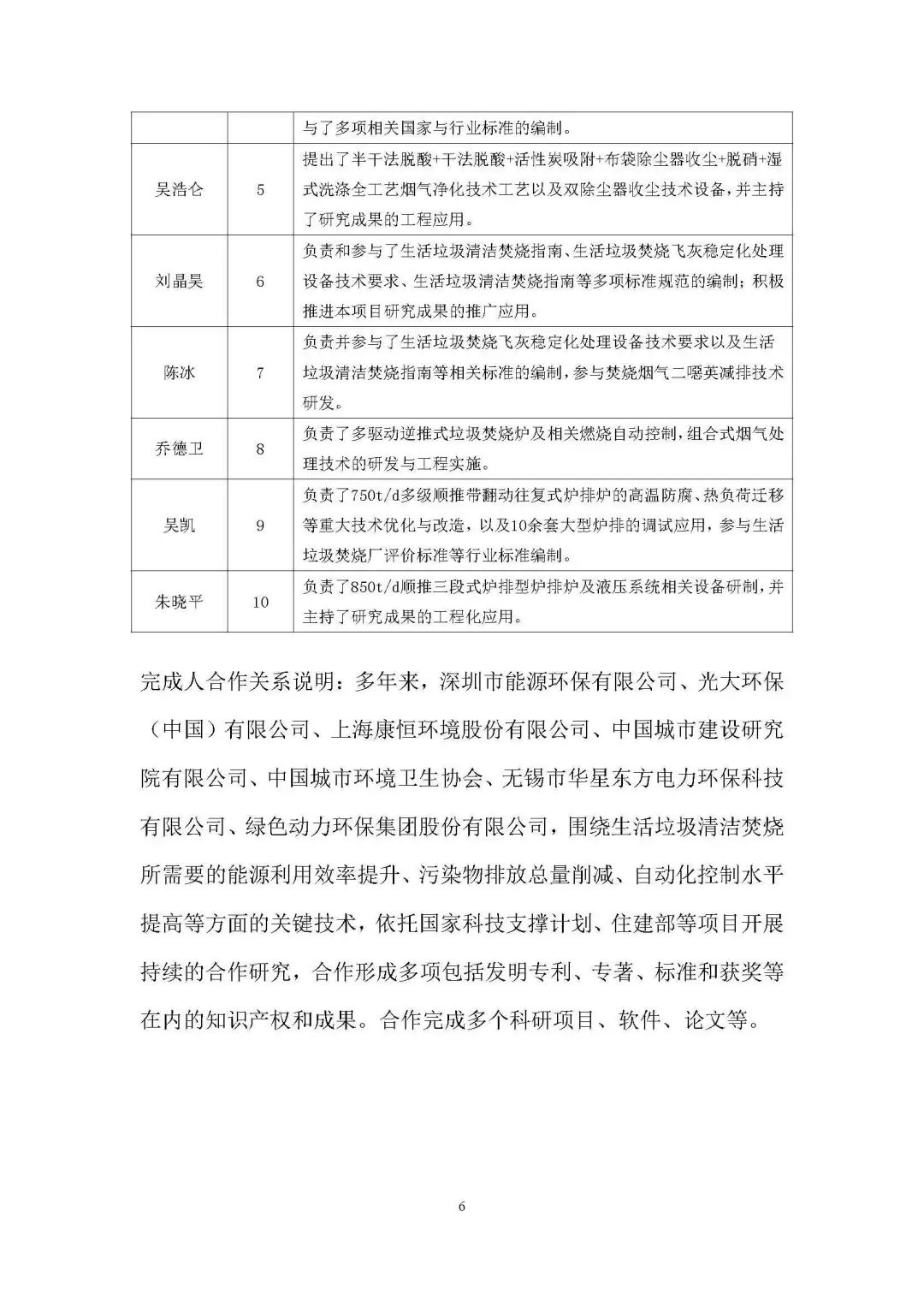 |  |  | 与了多项相关国家与行业标准的编制。 |
|---|---|---|
| 吴浩仑 | 5 | 提出了半干法脱酸+干法脱酸+活性炭吸附+布袋除尘器收尘+脱硝+湿式洗涤全工艺烟气净化技术工艺以及双除尘器收尘技术设备，并主持了研究成果的工程应用。 |
| 刘晶昊 | 6 | 负责和参与了生活垃圾清洁焚烧指南、生活垃圾焚烧飞灰稳定化处理设备技术要求、生活垃圾清洁焚烧指南等多项标准规范的编制；积极推进本项目研究成果的推广应用。 |
| 陈冰 | 7 | 负责并参与了生活垃圾焚烧飞灰稳定化处理设备技术要求以及生活垃圾清洁焚烧指南等相关标准的编制，参与焚烧烟气二噁英减排技术研发。 |
| 乔德卫 | 8 | 负责了多驱动逆推式垃圾焚烧炉及相关燃烧自动控制，组合式烟气处理技术的研发与工程实施。 |
| 吴凯 | 9 | 负责了750t/d多级顺推带翻动往复式炉排炉的高温防腐、热负荷迁移等重大技术优化与改造，以及10余套大型炉排的调试应用，参与生活垃圾焚烧厂评价标准等行业标准编制。 |
| 朱晓平 | 10 | 负责了850t/d顺推三段式炉排型炉排炉及液压系统相关设备研制，并主持了研究成果的工程化应用。 |

完成人合作关系说明：多年来，深圳市能源环保有限公司、光大环保（中国）有限公司、上海康恒环境股份有限公司、中国城市建设研究院有限公司、中国城市环境卫生协会、无锡市华星东方电力环保科技有限公司、绿色动力环保集团股份有限公司，围绕生活垃圾清洁焚烧所需要的能源利用效率提升、污染物排放总量削减、自动化控制水平提高等方面的关键技术，依托国家科技支撑计划、住建部等项目开展持续的合作研究，合作形成多项包括发明专利、专著、标准和获奖等在内的知识产权和成果。合作完成多个科研项目、软件、论文等。

6